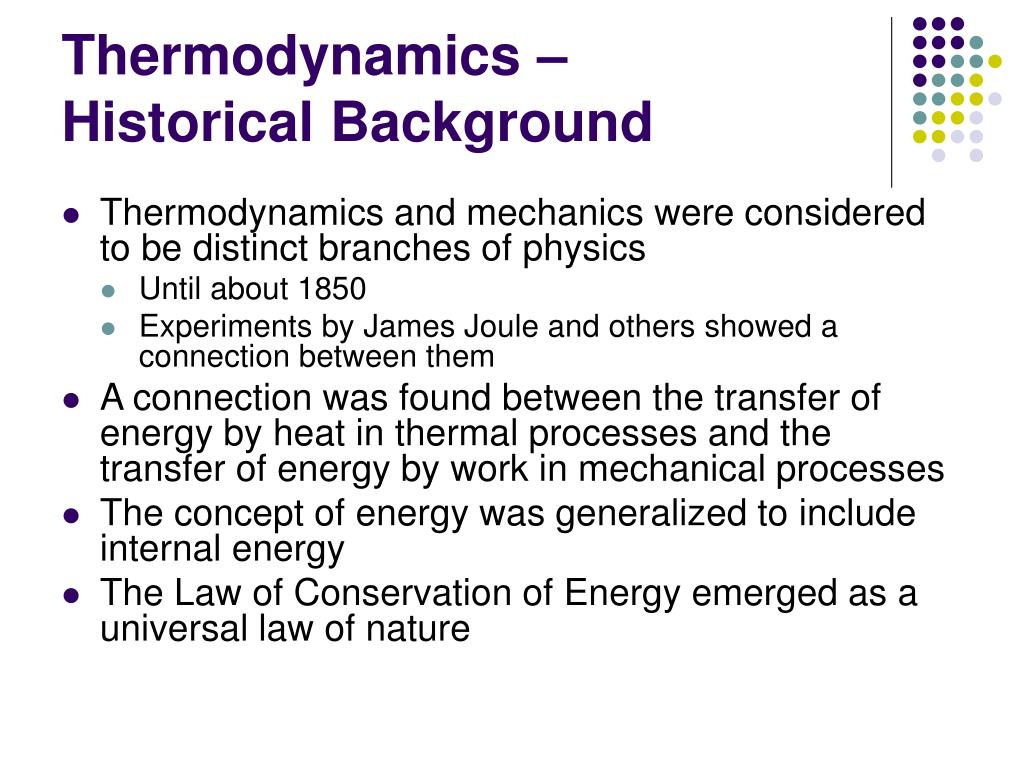 Thermodynamics – Historical Background

- Thermodynamics and mechanics were considered to be distinct branches of physics
  - Until about 1850
  - Experiments by James Joule and others showed a connection between them
- A connection was found between the transfer of energy by heat in thermal processes and the transfer of energy by work in mechanical processes
- The concept of energy was generalized to include internal energy
- The Law of Conservation of Energy emerged as a universal law of nature